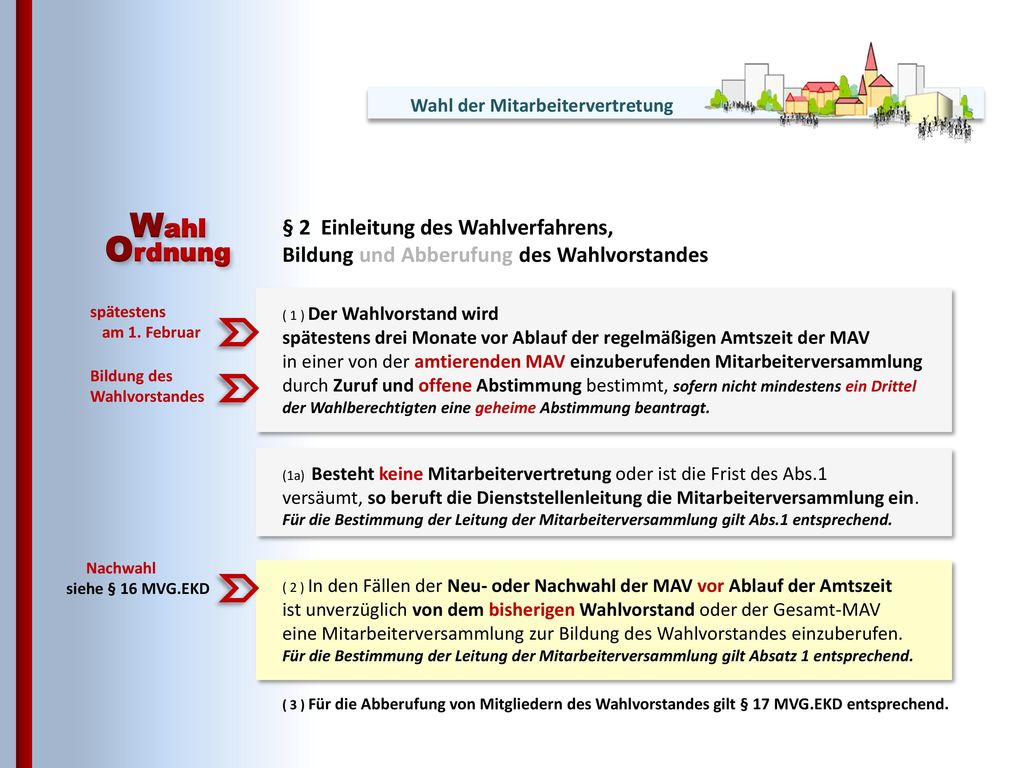 Wahl der Mitarbeitervertretung

Wahl Ordnung

§ 2 Einleitung des Wahlverfahrens, Bildung und Abberufung des Wahlvorstandes

spätestens am 1. Februar

Bildung des Wahlvorstandes

( 1 ) Der Wahlvorstand wird spätestens drei Monate vor Ablauf der regelmäßigen Amtszeit der MAV in einer von der amtierenden MAV einzuberufenden Mitarbeiterversammlung durch Zuruf und offene Abstimmung bestimmt, sofern nicht mindestens ein Drittel der Wahlberechtigten eine geheime Abstimmung beantragt.

(1a) Besteht keine Mitarbeitervertretung oder ist die Frist des Abs.1 versäumt, so beruft die Dienststellenleitung die Mitarbeiterversammlung ein. Für die Bestimmung der Leitung der Mitarbeiterversammlung gilt Abs.1 entsprechend.

Nachwahl siehe § 16 MVG.EKD

( 2 ) In den Fällen der Neu- oder Nachwahl der MAV vor Ablauf der Amtszeit ist unverzüglich von dem bisherigen Wahlvorstand oder der Gesamt-MAV eine Mitarbeiterversammlung zur Bildung des Wahlvorstandes einzuberufen. Für die Bestimmung der Leitung der Mitarbeiterversammlung gilt Absatz 1 entsprechend.

( 3 ) Für die Abberufung von Mitgliedern des Wahlvorstandes gilt § 17 MVG.EKD entsprechend.